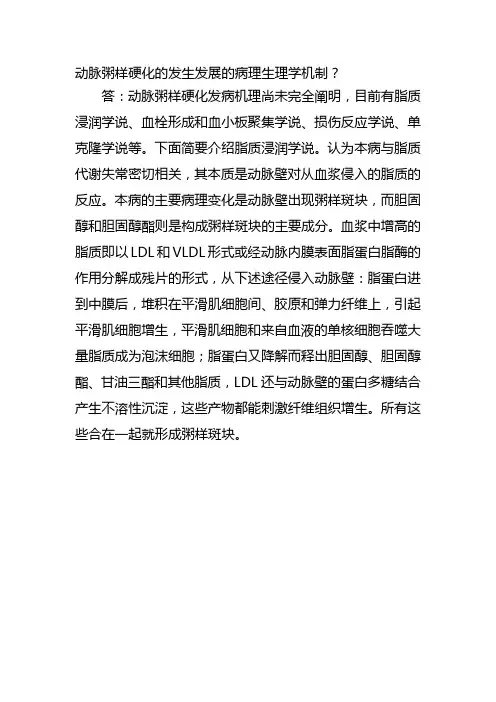 动脉粥样硬化的发生发展的病理生理学机制？

答：动脉粥样硬化发病机理尚未完全阐明，目前有脂质浸润学说、血栓形成和血小板聚集学说、损伤反应学说、单克隆学说等。下面简要介绍脂质浸润学说。认为本病与脂质代谢失常密切相关，其本质是动脉壁对从血浆侵入的脂质的反应。本病的主要病理变化是动脉壁出现粥样斑块，而胆固醇和胆固醇酯则是构成粥样斑块的主要成分。血浆中增高的脂质即以 LDL 和 VLDL 形式或经动脉内膜表面脂蛋白脂酶的作用分解成残片的形式，从下述途径侵入动脉壁：脂蛋白进到中膜后，堆积在平滑肌细胞间、胶原和弹力纤维上，引起平滑肌细胞增生，平滑肌细胞和来自血液的单核细胞吞噬大量脂质成为泡沫细胞；脂蛋白又降解而释出胆固醇、胆固醇酯、甘油三酯和其他脂质，LDL 还与动脉壁的蛋白多糖结合产生不溶性沉淀，这些产物都能刺激纤维组织增生。所有这些合在一起就形成粥样斑块。